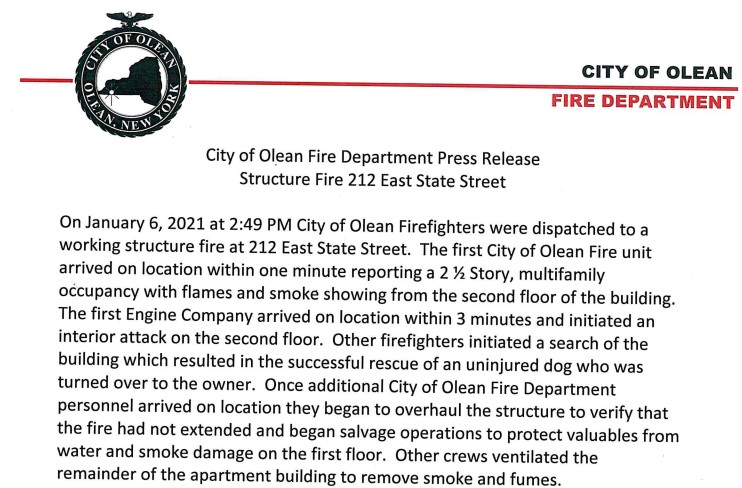 CITY OF OLEAN
OLEAN, NEW YORK

CITY OF OLEAN
FIRE DEPARTMENT

City of Olean Fire Department Press Release
Structure Fire 212 East State Street

On January 6, 2021 at 2:49 PM City of Olean Firefighters were dispatched to a working structure fire at 212 East State Street. The first City of Olean Fire unit arrived on location within one minute reporting a 2 ½ Story, multifamily occupancy with flames and smoke showing from the second floor of the building. The first Engine Company arrived on location within 3 minutes and initiated an interior attack on the second floor. Other firefighters initiated a search of the building which resulted in the successful rescue of an uninjured dog who was turned over to the owner. Once additional City of Olean Fire Department personnel arrived on location they began to overhaul the structure to verify that the fire had not extended and began salvage operations to protect valuables from water and smoke damage on the first floor. Other crews ventilated the remainder of the apartment building to remove smoke and fumes.